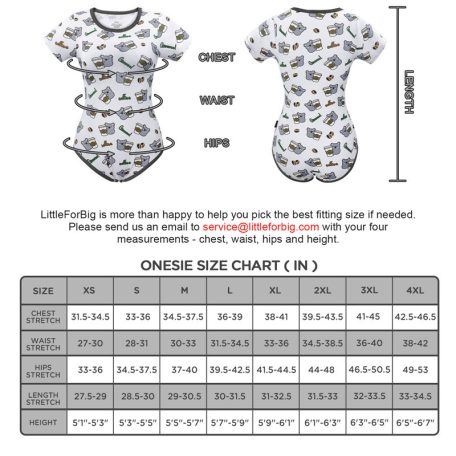 CHEST

WAIST

HIPS

LENGTH

LittleForBig is more than happy to help you pick the best fitting size if needed. Please send us an email to service@littleforbig.com with your four measurements - chest, waist, hips and height.

ONESIE SIZE CHART ( IN )

| SIZE | XS | S | M | L | XL | 2XL | 3XL | 4XL |
|---|---|---|---|---|---|---|---|---|
| CHEST STRETCH | 31.5-34.5 | 33-36 | 34.5-37.5 | 36-39 | 38-41 | 39.5-43.5 | 41-45 | 42.5-46.5 |
| WAIST STRETCH | 27-30 | 28-31 | 30-33 | 31.5-34.5 | 33-36 | 34.5-38.5 | 36-40 | 38-42 |
| HIPS STRETCH | 33-36 | 34.5-37.5 | 37-40 | 39.5-42.5 | 41.5-44.5 | 44-48 | 46.5-50.5 | 49-53 |
| LENGTH STRETCH | 27.5-29 | 28.5-30 | 29-30.5 | 30-31.5 | 31-32.5 | 31.5-33 | 32-33.5 | 33-34.5 |
| HEIGHT | 5'1"-5'3" | 5'3"-5'5" | 5'5"-5'7" | 5'7"-5'9" | 5'9"-6'1" | 6'1"-6'3" | 6'3"-6'5" | 6'5"-6'7" |